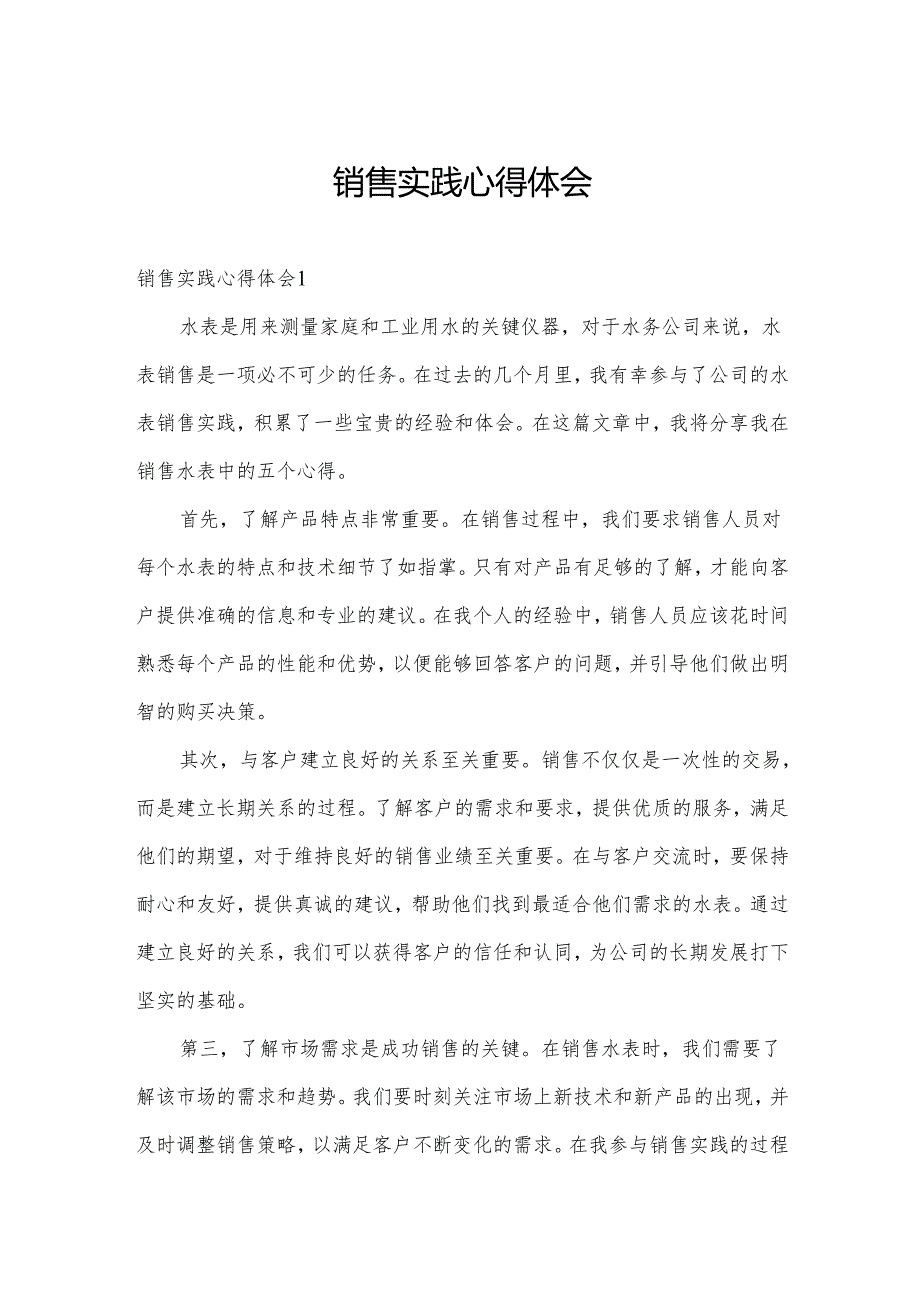 销售实践心得体会

销售实践心得体会1

水表是用来测量家庭和工业用水的关键仪器，对于水务公司来说，水表销售是一项必不可少的任务。在过去的几个月里，我有幸参与了公司的水表销售实践，积累了一些宝贵的经验和体会。在这篇文章中，我将分享我在销售水表中的五个心得。

首先，了解产品特点非常重要。在销售过程中，我们要求销售人员对每个水表的特点和技术细节了如指掌。只有对产品有足够的了解，才能向客户提供准确的信息和专业的建议。在我个人的经验中，销售人员应该花时间熟悉每个产品的性能和优势，以便能够回答客户的问题，并引导他们做出明智的购买决策。

其次，与客户建立良好的关系至关重要。销售不仅仅是一次性的交易，而是建立长期关系的过程。了解客户的需求和要求，提供优质的服务，满足他们的期望，对于维持良好的销售业绩至关重要。在与客户交流时，要保持耐心和友好，提供真诚的建议，帮助他们找到最适合他们需求的水表。通过建立良好的关系，我们可以获得客户的信任和认同，为公司的长期发展打下坚实的基础。

第三，了解市场需求是成功销售的关键。在销售水表时，我们需要了解该市场的需求和趋势。我们要时刻关注市场上新技术和新产品的出现，并及时调整销售策略，以满足客户不断变化的需求。在我参与销售实践的过程